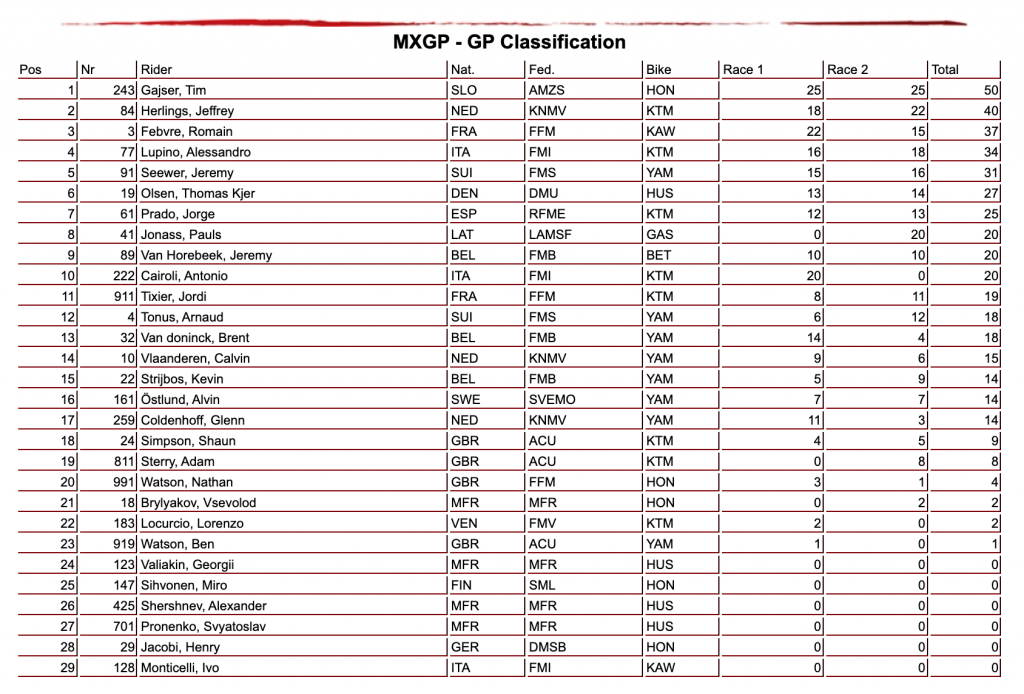 MXGP - GP Classification

| Pos | Nr | Rider | Nat. | Fed. | Bike | Race 1 | Race 2 | Total |
|---|---|---|---|---|---|---|---|---|
| 1 | 243 | Gajser, Tim | SLO | AMZS | HON | 25 | 25 | 50 |
| 2 | 84 | Herlings, Jeffrey | NED | KNMV | KTM | 18 | 22 | 40 |
| 3 | 3 | Febvre, Romain | FRA | FFM | KAW | 22 | 15 | 37 |
| 4 | 77 | Lupino, Alessandro | ITA | FMI | KTM | 16 | 18 | 34 |
| 5 | 91 | Seewer, Jeremy | SUI | FMS | YAM | 15 | 16 | 31 |
| 6 | 19 | Olsen, Thomas Kjer | DEN | DMU | HUS | 13 | 14 | 27 |
| 7 | 61 | Prado, Jorge | ESP | RFME | KTM | 12 | 13 | 25 |
| 8 | 41 | Jonass, Pauls | LAT | LAMSF | GAS | 0 | 20 | 20 |
| 9 | 89 | Van Horebeek, Jeremy | BEL | FMB | BET | 10 | 10 | 20 |
| 10 | 222 | Cairoli, Antonio | ITA | FMI | KTM | 20 | 0 | 20 |
| 11 | 911 | Tixier, Jordi | FRA | FFM | KTM | 8 | 11 | 19 |
| 12 | 4 | Tonus, Arnaud | SUI | FMS | YAM | 6 | 12 | 18 |
| 13 | 32 | Van doninck, Brent | BEL | FMB | YAM | 14 | 4 | 18 |
| 14 | 10 | Vlaanderen, Calvin | NED | KNMV | YAM | 9 | 6 | 15 |
| 15 | 22 | Strijbos, Kevin | BEL | FMB | YAM | 5 | 9 | 14 |
| 16 | 161 | Östlund, Alvin | SWE | SVEMO | YAM | 7 | 7 | 14 |
| 17 | 259 | Coldenhoff, Glenn | NED | KNMV | YAM | 11 | 3 | 14 |
| 18 | 24 | Simpson, Shaun | GBR | ACU | KTM | 4 | 5 | 9 |
| 19 | 811 | Sterry, Adam | GBR | ACU | KTM | 0 | 8 | 8 |
| 20 | 991 | Watson, Nathan | GBR | FFM | HON | 3 | 1 | 4 |
| 21 | 18 | Brylyakov, Vsevolod | MFR | MFR | HON | 0 | 2 | 2 |
| 22 | 183 | Locurcio, Lorenzo | VEN | FMV | KTM | 2 | 0 | 2 |
| 23 | 919 | Watson, Ben | GBR | ACU | YAM | 1 | 0 | 1 |
| 24 | 123 | Valiakin, Georgii | MFR | MFR | HUS | 0 | 0 | 0 |
| 25 | 147 | Sihvonen, Miro | FIN | SML | HON | 0 | 0 | 0 |
| 26 | 425 | Shershnev, Alexander | MFR | MFR | HUS | 0 | 0 | 0 |
| 27 | 701 | Pronenko, Svyatoslav | MFR | MFR | HUS | 0 | 0 | 0 |
| 28 | 29 | Jacobi, Henry | GER | DMSB | HON | 0 | 0 | 0 |
| 29 | 128 | Monticelli, Ivo | ITA | FMI | KAW | 0 | 0 | 0 |